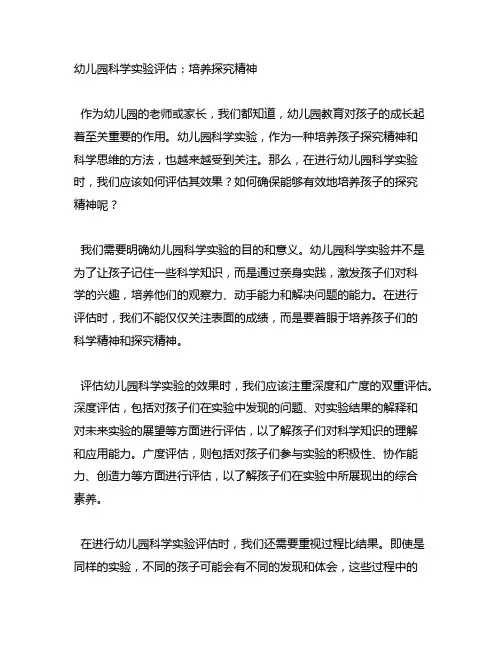 幼儿园科学实验评估：培养探究精神

作为幼儿园的老师或家长，我们都知道，幼儿园教育对孩子的成长起着至关重要的作用。幼儿园科学实验，作为一种培养孩子探究精神和科学思维的方法，也越来越受到关注。那么，在进行幼儿园科学实验时，我们应该如何评估其效果？如何确保能够有效地培养孩子的探究精神呢？

我们需要明确幼儿园科学实验的目的和意义。幼儿园科学实验并不是为了让孩子记住一些科学知识，而是通过亲身实践，激发孩子们对科学的兴趣，培养他们的观察力、动手能力和解决问题的能力。在进行评估时，我们不能仅仅关注表面的成绩，而是要着眼于培养孩子们的科学精神和探究精神。

评估幼儿园科学实验的效果时，我们应该注重深度和广度的双重评估。深度评估，包括对孩子们在实验中发现的问题、对实验结果的解释和对未来实验的展望等方面进行评估，以了解孩子们对科学知识的理解和应用能力。广度评估，则包括对孩子们参与实验的积极性、协作能力、创造力等方面进行评估，以了解孩子们在实验中所展现出的综合素养。

在进行幼儿园科学实验评估时，我们还需要重视过程比结果。即使是同样的实验，不同的孩子可能会有不同的发现和体会，这些过程中的